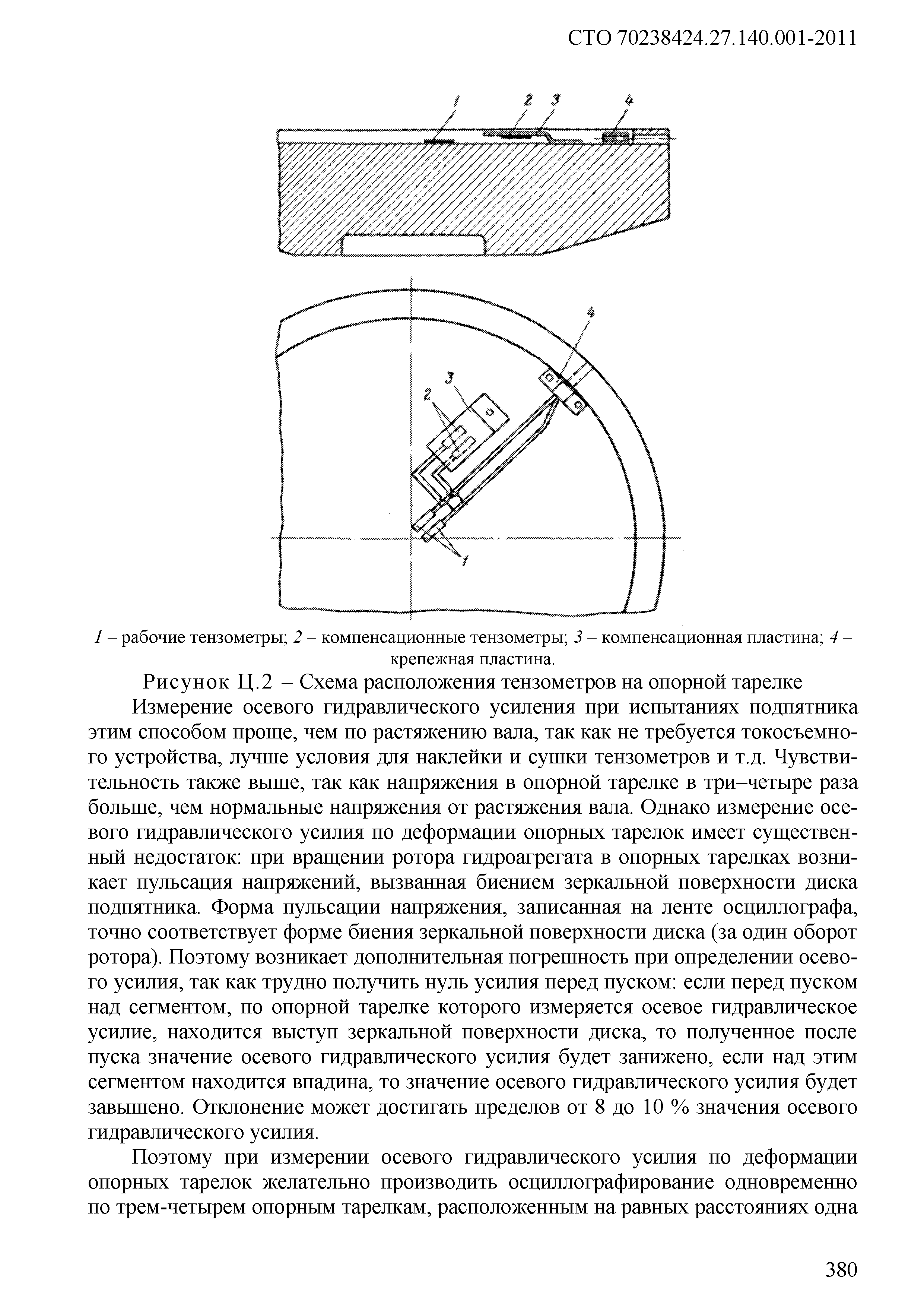 СТО 70238424.27.140.001-2011

1 2 3 4

4

3

2

1

1 – рабочие тензометры; 2 – компенсационные тензометры; 3 – компенсационная пластина; 4 – крепежная пластина.

Рисунок Ц.2 – Схема расположения тензометров на опорной тарелке

Измерение осевого гидравлического усиления при испытаниях подпятника этим способом проще, чем по растяжению вала, так как не требуется токосъемного устройства, лучше условия для наклейки и сушки тензометров и т.д. Чувствительность также выше, так как напряжения в опорной тарелке в три–четыре раза больше, чем нормальные напряжения от растяжения вала. Однако измерение осевого гидравлического усилия по деформации опорных тарелок имеет существенный недостаток: при вращении ротора гидроагрегата в опорных тарелках возникает пульсация напряжений, вызванная биением зеркальной поверхности диска подпятника. Форма пульсации напряжения, записанная на ленте осциллографа, точно соответствует форме биения зеркальной поверхности диска (за один оборот ротора). Поэтому возникает дополнительная погрешность при определении осевого усилия, так как трудно получить нуль усилия перед пуском: если перед пуском над сегментом, по опорной тарелке которого измеряется осевое гидравлическое усилие, находится выступ зеркальной поверхности диска, то полученное после пуска значение осевого гидравлического усилия будет занижено, если над этим сегментом находится впадина, то значение осевого гидравлического усилия будет завышено. Отклонение может достигать пределов от 8 до 10 % значения осевого гидравлического усилия.

Поэтому при измерении осевого гидравлического усилия по деформации опорных тарелок желательно производить осциллографирование одновременно по трем-четырем опорным тарелкам, расположенным на равных расстояниях одна

380